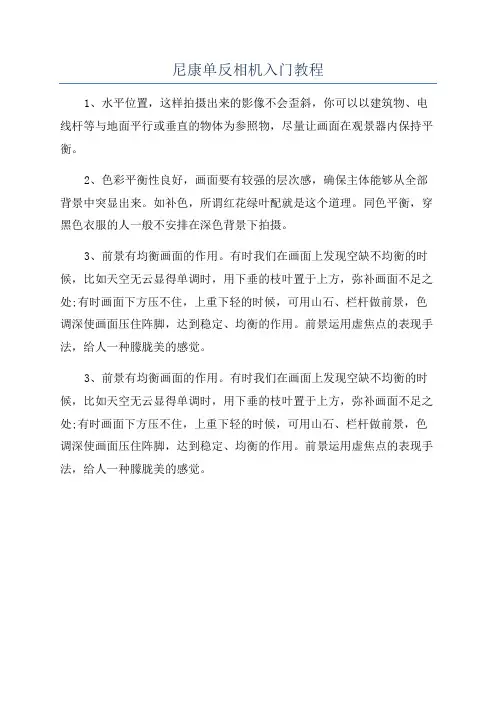 尼康单反相机入门教程

1、水平位置，这样拍摄出来的影像不会歪斜，你可以以建筑物、电线杆等与地面平行或垂直的物体为参照物，尽量让画面在观景器内保持平衡。

2、色彩平衡性良好，画面要有较强的层次感，确保主体能够从全部背景中突显出来。如补色，所谓红花绿叶配就是这个道理。同色平衡，穿黑色衣服的人一般不安排在深色背景下拍摄。

3、前景有均衡画面的作用。有时我们在画面上发现空缺不均衡的时候，比如天空无云显得单调时，用下垂的枝叶置于上方，弥补画面不足之处;有时画面下方压不住，上重下轻的时候，可用山石、栏杆做前景，色调深使画面压住阵脚，达到稳定、均衡的作用。前景运用虚焦点的表现手法，给人一种朦胧美的感觉。

3、前景有均衡画面的作用。有时我们在画面上发现空缺不均衡的时候，比如天空无云显得单调时，用下垂的枝叶置于上方，弥补画面不足之处;有时画面下方压不住，上重下轻的时候，可用山石、栏杆做前景，色调深使画面压住阵脚，达到稳定、均衡的作用。前景运用虚焦点的表现手法，给人一种朦胧美的感觉。